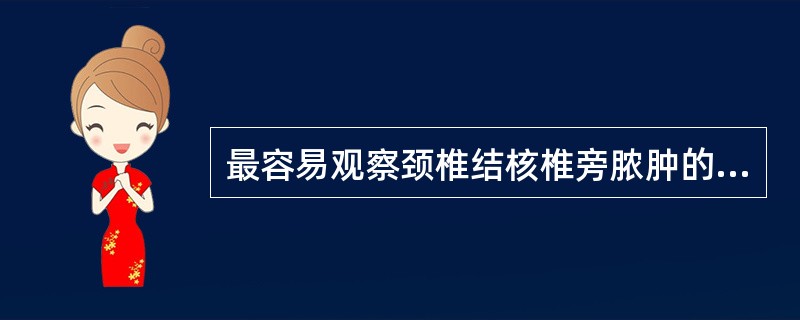 最容易观察颈椎结核椎旁脓肿的...